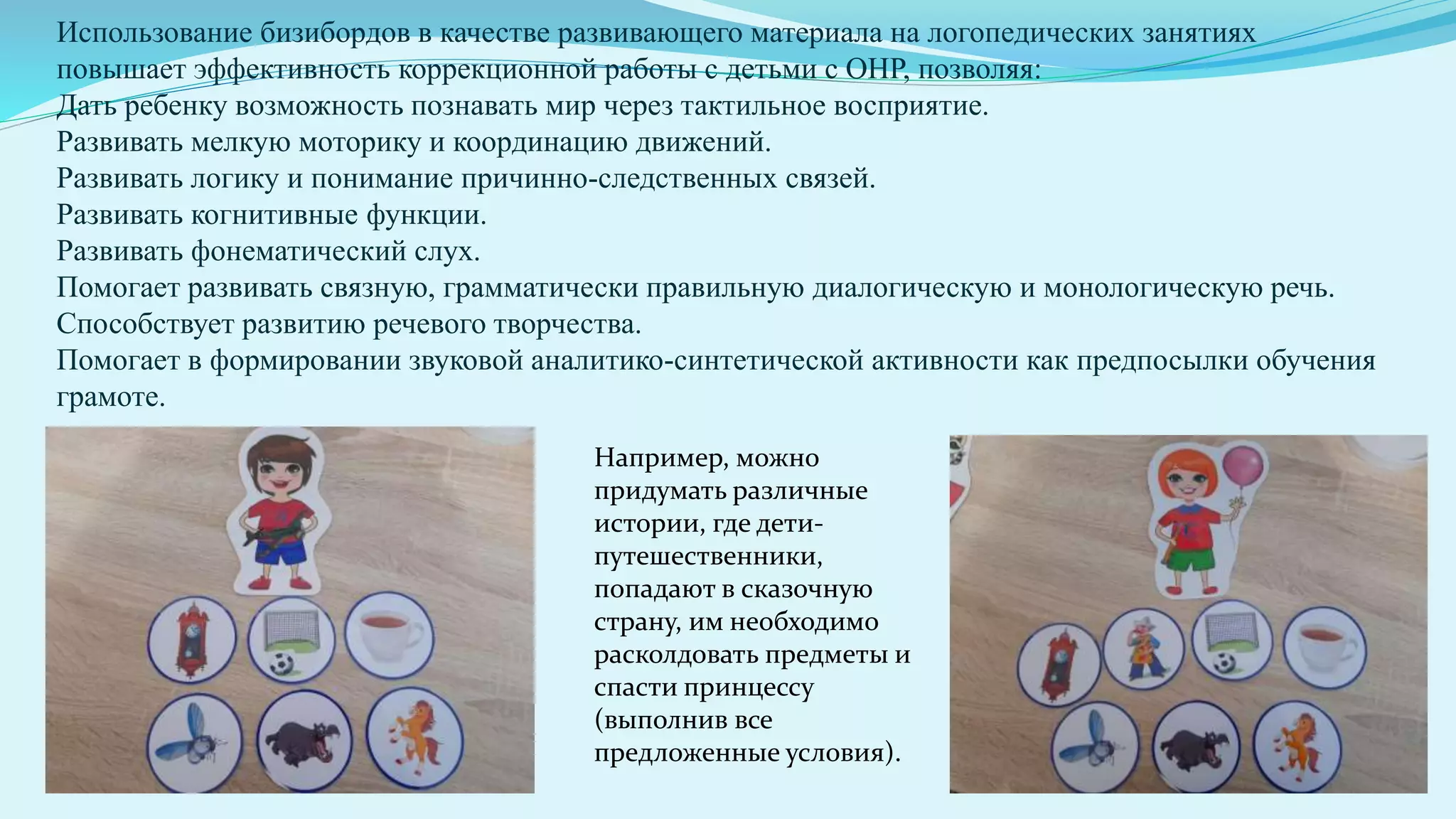 Использование бизибордов в качестве развивающего материала на логопедических занятиях повышает эффективность коррекционной работы с детьми с ОНР, позволяя:
Дать ребенку возможность познавать мир через тактильное восприятие.
Развивать мелкую моторику и координацию движений.
Развивать логику и понимание причинно-следственных связей.
Развивать когнитивные функции.
Развивать фонематический слух.
Помогает развивать связную, грамматически правильную диалогическую и монологическую речь.
Способствует развитию речевого творчества.
Помогает в формировании звуковой аналитико-синтетической активности как предпосылки обучения грамоте.

Например, можно придумать различные истории, где дети-путешественники, попадают в сказочную страну, им необходимо расколдовать предметы и спасти принцессу (выполнив все предложенные условия).